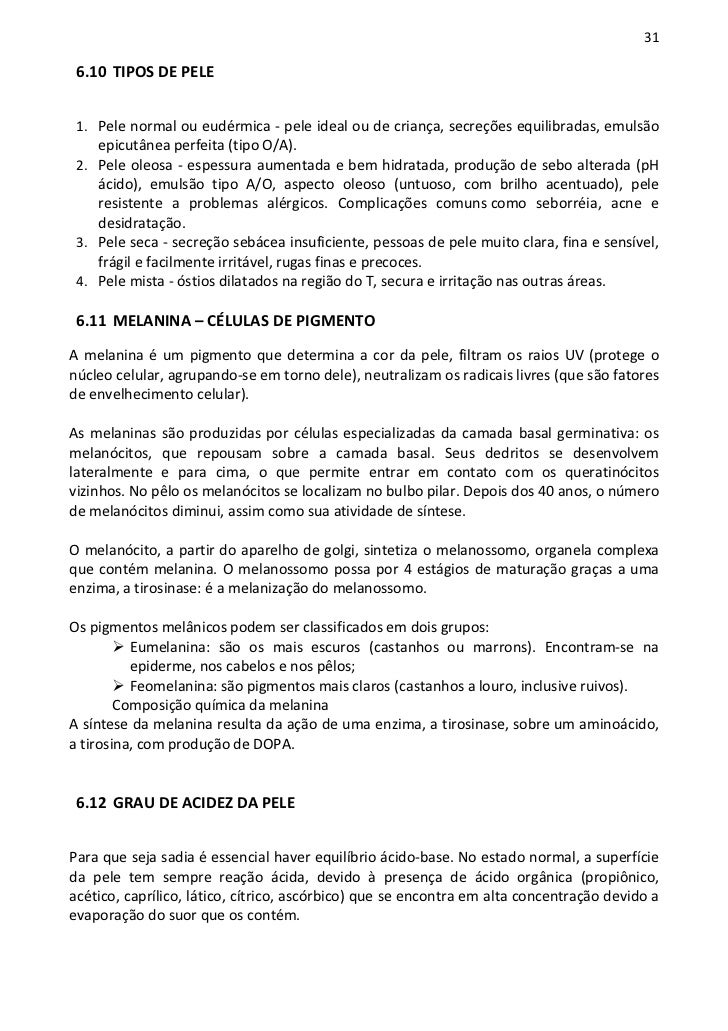 31

6.10 TIPOS DE PELE

1. Pele normal ou eudérmica - pele ideal ou de criança, secreções equilibradas, emulsão epicutânea perfeita (tipo O/A).
2. Pele oleosa - espessura aumentada e bem hidratada, produção de sebo alterada (pH ácido), emulsão tipo A/O, aspecto oleoso (untuoso, com brilho acentuado), pele resistente a problemas alérgicos. Complicações comuns como seborréia, acne e desidratação.
3. Pele seca - secreção sebácea insuficiente, pessoas de pele muito clara, fina e sensível, frágil e facilmente irritável, rugas finas e precoces.
4. Pele mista - óstios dilatados na região do T, secura e irritação nas outras áreas.

6.11 MELANINA – CÉLULAS DE PIGMENTO

A melanina é um pigmento que determina a cor da pele, filtram os raios UV (protege o núcleo celular, agrupando-se em torno dele), neutralizam os radicais livres (que são fatores de envelhecimento celular).

As melaninas são produzidas por células especializadas da camada basal germinativa: os melanócitos, que repousam sobre a camada basal. Seus dedritos se desenvolvem lateralmente e para cima, o que permite entrar em contato com os queratinócitos vizinhos. No pêlo os melanócitos se localizam no bulbo pilar. Depois dos 40 anos, o número de melanócitos diminui, assim como sua atividade de síntese.

O melanócito, a partir do aparelho de golgi, sintetiza o melanossomo, organela complexa que contém melanina. O melanossomo possa por 4 estágios de maturação graças a uma enzima, a tirosinase: é a melanização do melanossomo.

Os pigmentos melânicos podem ser classificados em dois grupos:
➢ Eumelanina: são os mais escuros (castanhos ou marrons). Encontram-se na epiderme, nos cabelos e nos pêlos;
➢ Feomelanina: são pigmentos mais claros (castanhos a louro, inclusive ruivos).
Composição química da melanina
A síntese da melanina resulta da ação de uma enzima, a tirosinase, sobre um aminoácido, a tirosina, com produção de DOPA.

6.12 GRAU DE ACIDEZ DA PELE

Para que seja sadia é essencial haver equilíbrio ácido-base. No estado normal, a superfície da pele tem sempre reação ácida, devido à presença de ácido orgânica (propiônico, acético, caprílico, lático, cítrico, ascórbico) que se encontra em alta concentração devido a evaporação do suor que os contém.